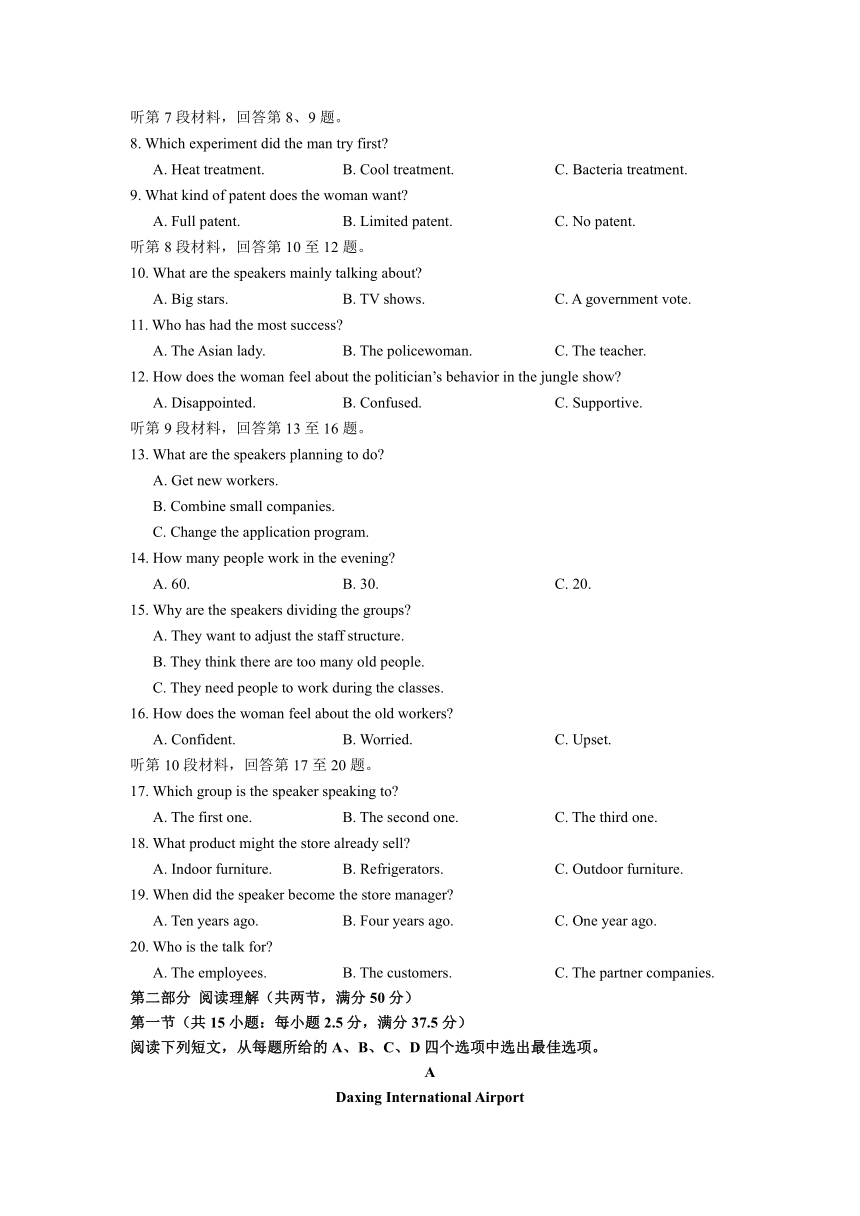 听第 7 段材料，回答第 8、9 题。
8. Which experiment did the man try first?
A. Heat treatment.
B. Cool treatment.
C. Bacteria treatment.
9. What kind of patent does the woman want?
A. Full patent.
B. Limited patent.
C. No patent.
听第 8 段材料，回答第 10 至 12 题。
10. What are the speakers mainly talking about?
A. Big stars.
B. TV shows.
C. A government vote.
11. Who has had the most success?
A. The Asian lady.
B. The policewoman.
C. The teacher.
12. How does the woman feel about the politician's behavior in the jungle show?
A. Disappointed.
B. Confused.
C. Supportive.
听第 9 段材料，回答第 13 至 16 题。
13. What are the speakers planning to do?
A. Get new workers.
B. Combine small companies.
C. Change the application program.
14. How many people work in the evening?
A. 60.
B. 30.
C. 20.
15. Why are the speakers dividing the groups?
A. They want to adjust the staff structure.
B. They think there are too many old people.
C. They need people to work during the classes.
16. How does the woman feel about the old workers?
A. Confident.
B. Worried.
C. Upset.
听第 10 段材料，回答第 17 至 20 题。
17. Which group is the speaker speaking to?
A. The first one.
B. The second one.
C. The third one.
18. What product might the store already sell?
A. Indoor furniture.
B. Refrigerators.
C. Outdoor furniture.
19. When did the speaker become the store manager?
A. Ten years ago.
B. Four years ago.
C. One year ago.
20. Who is the talk for?
A. The employees.
B. The customers.
C. The partner companies.
第二部分 阅读理解（共两节，满分 50 分）
第一节（共 15 小题：每小题 2.5 分，满分 37.5 分）
阅读下列短文，从每题所给的 A、B、C、D 四个选项中选出最佳选项。
A
Daxing International Airport